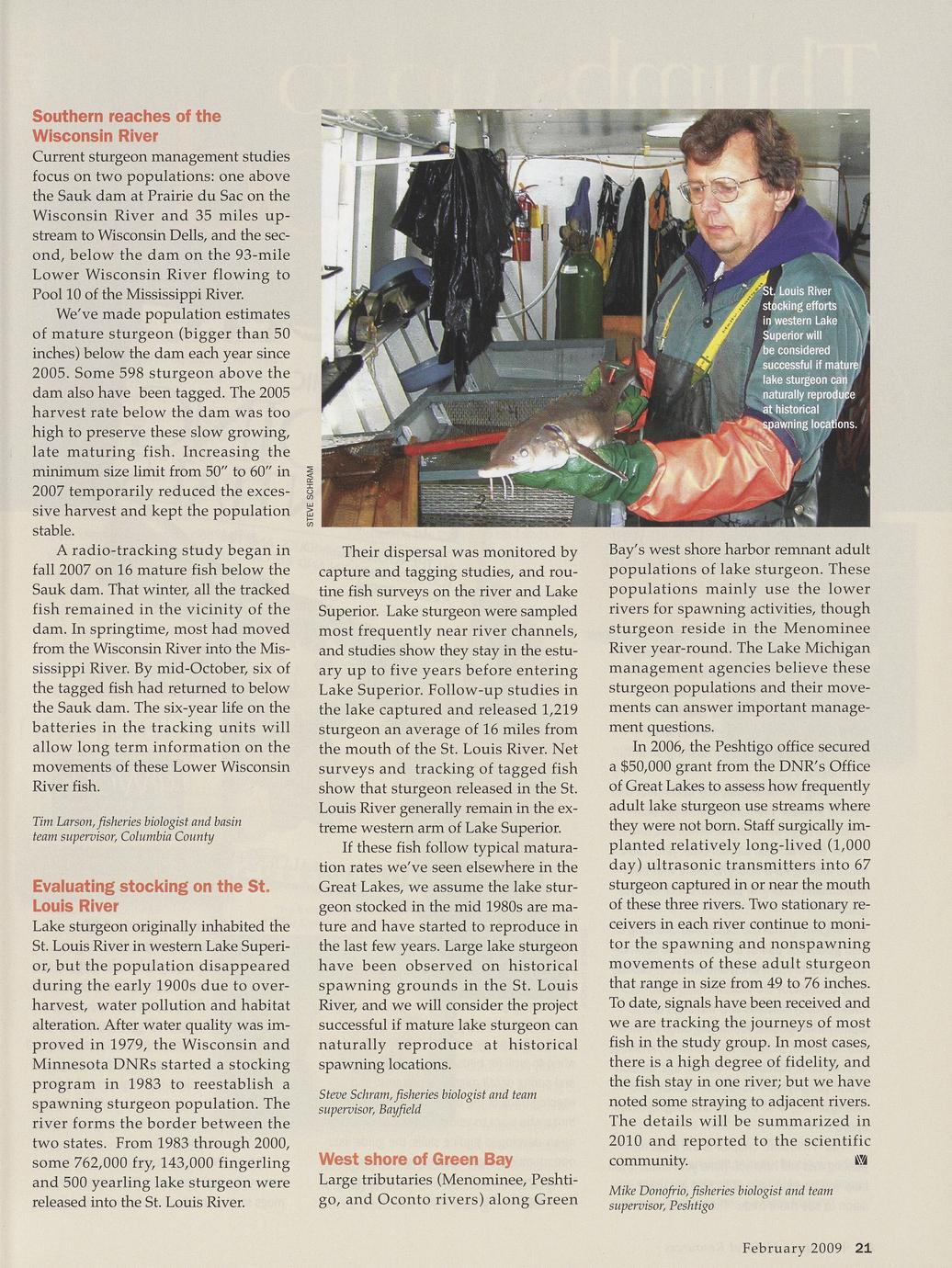 Southern reaches of the Wisconsin River

Current sturgeon management studies focus on two populations: one above the Sauk dam at Prairie du Sac on the Wisconsin River and 35 miles upstream to Wisconsin Dells, and the second, below the dam on the 93-mile Lower Wisconsin River flowing to Pool 10 of the Mississippi River.

We've made population estimates of mature sturgeon (bigger than 50 inches) below the dam each year since 2005. Some 598 sturgeon above the dam also have been tagged. The 2005 harvest rate below the dam was too high to preserve these slow growing, late maturing fish. Increasing the minimum size limit from 50" to 60" in 2007 temporarily reduced the excessive harvest and kept the population stable.

A radio-tracking study began in fall 2007 on 16 mature fish below the Sauk dam. That winter, all the tracked fish remained in the vicinity of the dam. In springtime, most had moved from the Wisconsin River into the Mississippi River. By mid-October, six of the tagged fish had returned to below the Sauk dam. The six-year life on the batteries in the tracking units will allow long term information on the movements of these Lower Wisconsin River fish.

Tim Larson, fisheries biologist and basin team supervisor, Columbia County

Evaluating stocking on the St. Louis River

Lake sturgeon originally inhabited the St. Louis River in western Lake Superior, but the population disappeared during the early 1900s due to overharvest, water pollution and habitat alteration. After water quality was improved in 1979, the Wisconsin and Minnesota DNRs started a stocking program in 1983 to reestablish a spawning sturgeon population. The river forms the border between the two states. From 1983 through 2000, some 762,000 fry, 143,000 fingerling and 500 yearling lake sturgeon were released into the St. Louis River.

STEVE SCHRAM

St. Louis River stocking efforts in western Lake Superior will be considered successful if mature lake sturgeon can naturally reproduce at historical spawning locations.

Their dispersal was monitored by capture and tagging studies, and routine fish surveys on the river and Lake Superior. Lake sturgeon were sampled most frequently near river channels, and studies show they stay in the estuary up to five years before entering Lake Superior. Follow-up studies in the lake captured and released 1,219 sturgeon an average of 16 miles from the mouth of the St. Louis River. Net surveys and tracking of tagged fish show that sturgeon released in the St. Louis River generally remain in the extreme western arm of Lake Superior.

If these fish follow typical maturation rates we've seen elsewhere in the Great Lakes, we assume the lake sturgeon stocked in the mid 1980s are mature and have started to reproduce in the last few years. Large lake sturgeon have been observed on historical spawning grounds in the St. Louis River, and we will consider the project successful if mature lake sturgeon can naturally reproduce at historical spawning locations.

Steve Schram, fisheries biologist and team supervisor, Bayfield

West shore of Green Bay

Large tributaries (Menominee, Peshtigo, and Oconto rivers) along Green Bay's west shore harbor remnant adult populations of lake sturgeon. These populations mainly use the lower rivers for spawning activities, though sturgeon reside in the Menominee River year-round. The Lake Michigan management agencies believe these sturgeon populations and their movements can answer important management questions.

In 2006, the Peshtigo office secured a $50,000 grant from the DNR's Office of Great Lakes to assess how frequently adult lake sturgeon use streams where they were not born. Staff surgically implanted relatively long-lived (1,000 day) ultrasonic transmitters into 67 sturgeon captured in or near the mouth of these three rivers. Two stationary receivers in each river continue to monitor the spawning and nonspawning movements of these adult sturgeon that range in size from 49 to 76 inches. To date, signals have been received and we are tracking the journeys of most fish in the study group. In most cases, there is a high degree of fidelity, and the fish stay in one river; but we have noted some straying to adjacent rivers. The details will be summarized in 2010 and reported to the scientific community.

Mike Donofrio, fisheries biologist and team supervisor, Peshtigo

February 2009 21